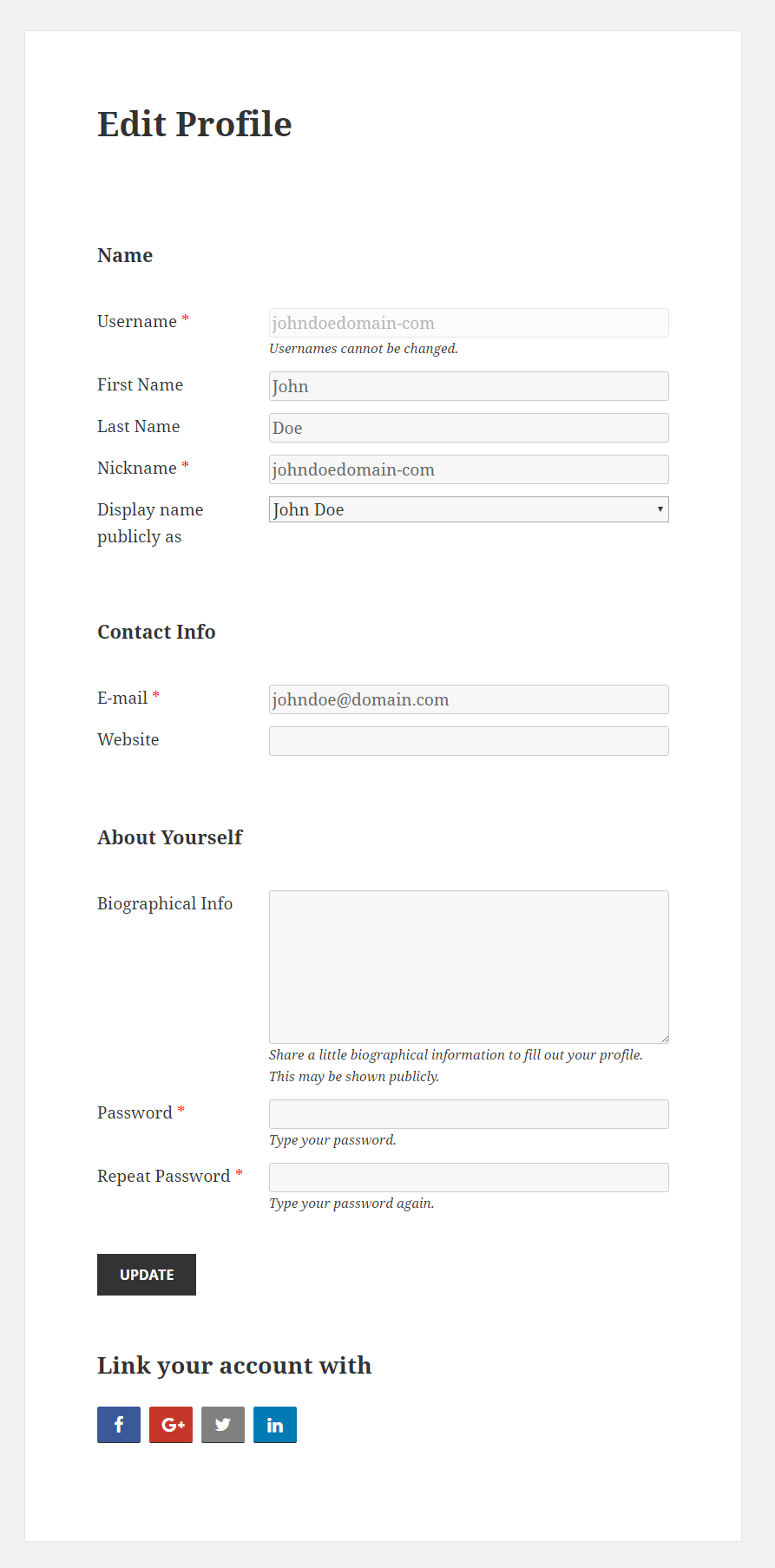 Edit Profile

Name

Username *
johndoedomain-com
Usernames cannot be changed.

First Name
John

Last Name
Doe

Nickname *
johndoedomain-com

Display name publicly as
John Doe

Contact Info

E-mail *
johndoe@domain.com

Website

About Yourself

Biographical Info
Share a little biographical information to fill out your profile. This may be shown publicly.

Password *
Type your password.

Repeat Password *
Type your password again.

UPDATE

Link your account with

f G+ in